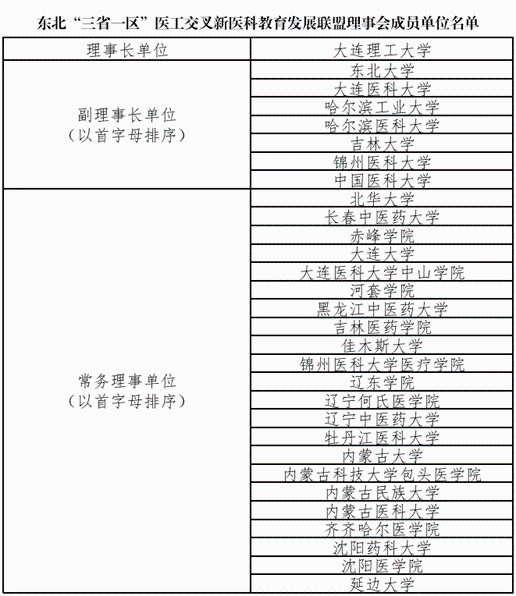 东北“三省一区”医工交叉新医科教育发展联盟理事会成员单位名单

| 理事长单位 | 大连理工大学 |
|---|---|
| 副理事长单位（以首字母排序） | 东北大学 |
| | 大连医科大学 |
| | 哈尔滨工业大学 |
| | 哈尔滨医科大学 |
| | 吉林大学 |
| | 锦州医科大学 |
| | 中国医科大学 |
| 常务理事单位（以首字母排序） | 北华大学 |
| | 长春中医药大学 |
| | 赤峰学院 |
| | 大连大学 |
| | 大连医科大学中山学院 |
| | 河套学院 |
| | 黑龙江中医药大学 |
| | 吉林医药学院 |
| | 佳木斯大学 |
| | 锦州医科大学医疗学院 |
| | 辽东学院 |
| | 辽宁何氏医学院 |
| | 辽宁中医药大学 |
| | 牡丹江医科大学 |
| | 内蒙古大学 |
| | 内蒙古科技大学包头医学院 |
| | 内蒙古民族大学 |
| | 内蒙古医科大学 |
| | 齐齐哈尔医学院 |
| | 沈阳药科大学 |
| | 沈阳医学院 |
| | 延边大学 |